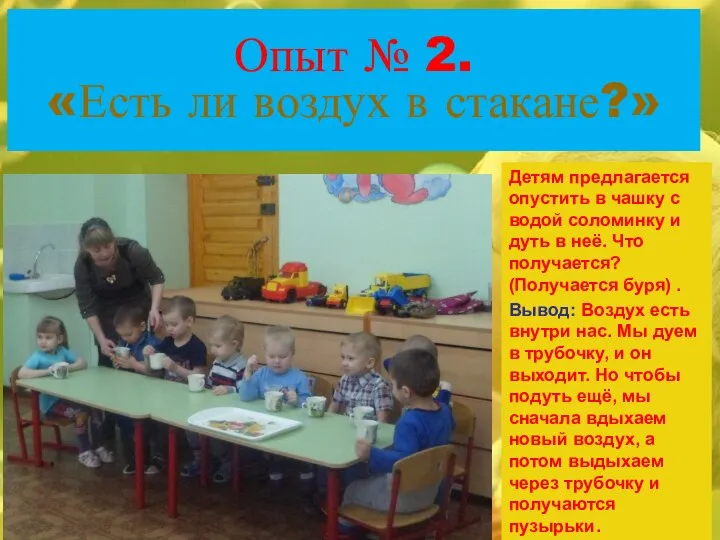 Опыт № 2.
«Есть ли воздух в стакане?»

Детям предлагается опустить в чашку с водой соломинку и дуть в неё. Что получается? (Получается буря) .

Вывод: Воздух есть внутри нас. Мы дуем в трубочку, и он выходит. Но чтобы подуть ещё, мы сначала вдыхаем новый воздух, а потом выдыхаем через трубочку и получаются пузырьки.